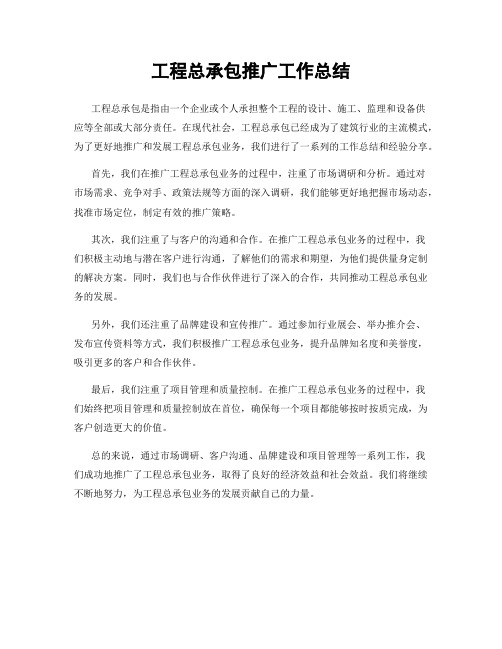 工程总承包推广工作总结

工程总承包是指由一个企业或个人承担整个工程的设计、施工、监理和设备供应等全部或大部分责任。在现代社会，工程总承包已经成为了建筑行业的主流模式，为了更好地推广和发展工程总承包业务，我们进行了一系列的工作总结和经验分享。

首先，我们在推广工程总承包业务的过程中，注重了市场调研和分析。通过对市场需求、竞争对手、政策法规等方面的深入调研，我们能够更好地把握市场动态，找准市场定位，制定有效的推广策略。

其次，我们注重了与客户的沟通和合作。在推广工程总承包业务的过程中，我们积极主动地与潜在客户进行沟通，了解他们的需求和期望，为他们提供量身定制的解决方案。同时，我们也与合作伙伴进行了深入的合作，共同推动工程总承包业务的发展。

另外，我们还注重了品牌建设和宣传推广。通过参加行业展会、举办推介会、发布宣传资料等方式，我们积极推广工程总承包业务，提升品牌知名度和美誉度，吸引更多的客户和合作伙伴。

最后，我们注重了项目管理和质量控制。在推广工程总承包业务的过程中，我们始终把项目管理和质量控制放在首位，确保每一个项目都能够按时按质完成，为客户创造更大的价值。

总的来说，通过市场调研、客户沟通、品牌建设和项目管理等一系列工作，我们成功地推广了工程总承包业务，取得了良好的经济效益和社会效益。我们将继续不断地努力，为工程总承包业务的发展贡献自己的力量。